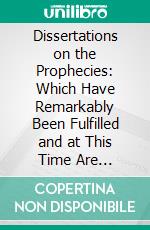 unilibro

Dissertations on the Prophecies: Which Have Remarkably Been Fulfilled and at This Time Are...

COPERTINA NON DISPONIBILE